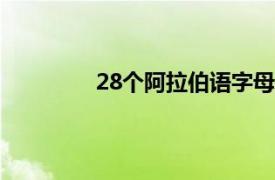 28个阿拉伯语字母